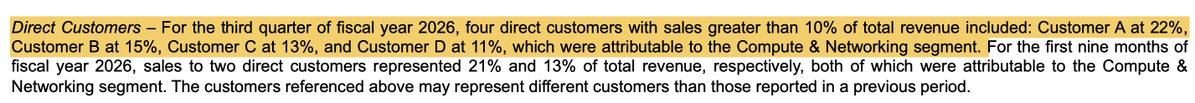 Direct Customers – For the third quarter of fiscal year 2026, four direct customers with sales greater than 10% of total revenue included: Customer A at 22%, Customer B at 15%, Customer C at 13%, and Customer D at 11%, which were attributable to the Compute & Networking segment. For the first nine months of fiscal year 2026, sales to two direct customers represented 21% and 13% of total revenue, respectively, both of which were attributable to the Compute & Networking segment. The customers referenced above may represent different customers than those reported in a previous period.